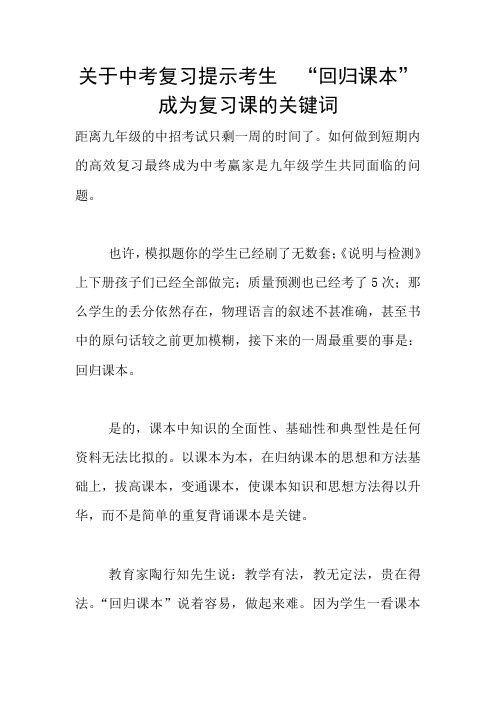 关于中考复习提示考生 “回归课本”成为复习课的关键词

距离九年级的中招考试只剩一周的时间了。如何做到短期内的高效复习最终成为中考赢家是九年级学生共同面临的问题。

也许，模拟题你的学生已经刷了无数套;《说明与检测》上下册孩子们已经全部做完；质量预测也已经考了5次；那么学生的丢分依然存在，物理语言的叙述不甚准确，甚至书中的原句话较之前更加模糊，接下来的一周最重要的事是：回归课本。

是的，课本中知识的全面性、基础性和典型性是任何资料无法比拟的。以课本为本，在归纳课本的思想和方法基础上，拔高课本，变通课本，使课本知识和思想方法得以升华，而不是简单的重复背诵课本是关键。

教育家陶行知先生说：教学有法，教无定法，贵在得法。“回归课本”说着容易，做起来难。因为学生一看课本